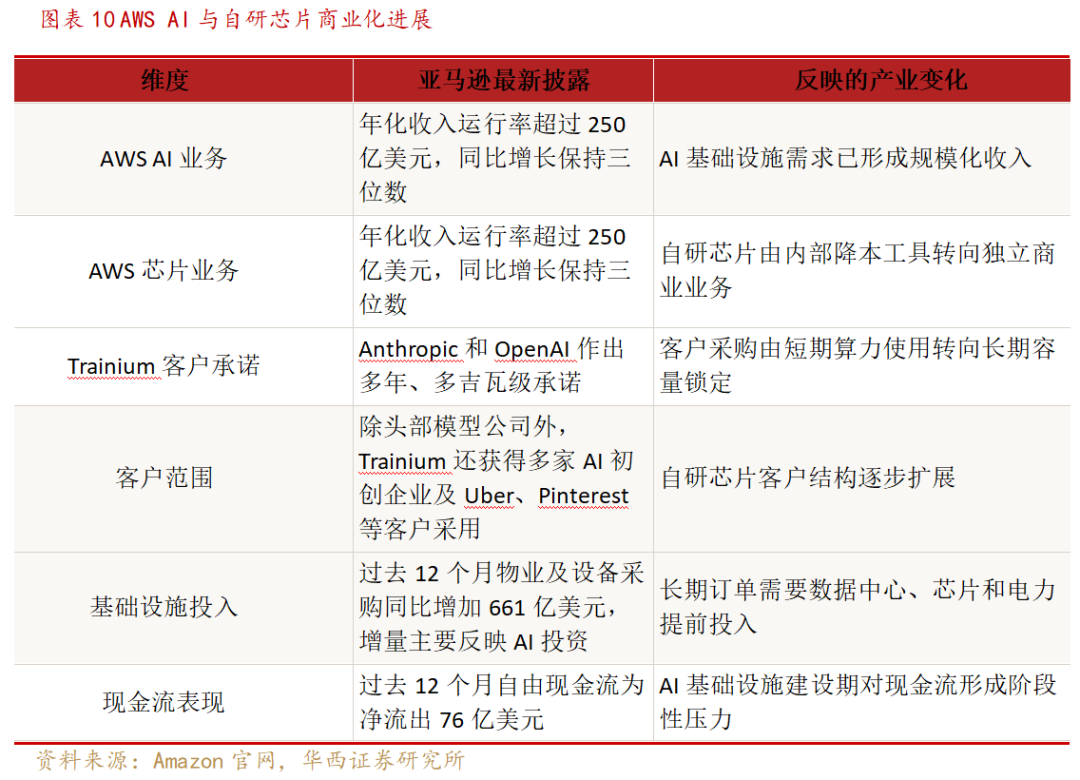 图表 10 AWS AI 与自研芯片商业化进展

| 维度 | 亚马逊最新披露 | 反映的产业变化 |
|---|---|---|
| AWS AI 业务 | 年化收入运行率超过 250 亿美元，同比增长保持三位数 | AI 基础设施需求已形成规模化收入 |
| AWS 芯片业务 | 年化收入运行率超过 250 亿美元，同比增长保持三位数 | 自研芯片由内部降本工具转向独立商业业务 |
| Trainium 客户承诺 | Anthropic 和 OpenAI 作出多年、多吉瓦级承诺 | 客户采购由短期算力使用转向长期容量锁定 |
| 客户范围 | 除头部模型公司外，Trainium 还获得多家 AI 初创企业及 Uber、Pinterest 等客户采用 | 自研芯片客户结构逐步扩展 |
| 基础设施投入 | 过去 12 个月物业及设备采购同比增加 661 亿美元，增量主要反映 AI 投资 | 长期订单需要数据中心、芯片和电力提前投入 |
| 现金流表现 | 过去 12 个月自由现金流为净流出 76 亿美元 | AI 基础设施建设期对现金流形成阶段性压力 |

资料来源：Amazon 官网，华西证券研究所